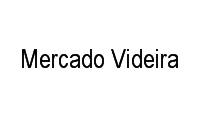 Mercado Videira